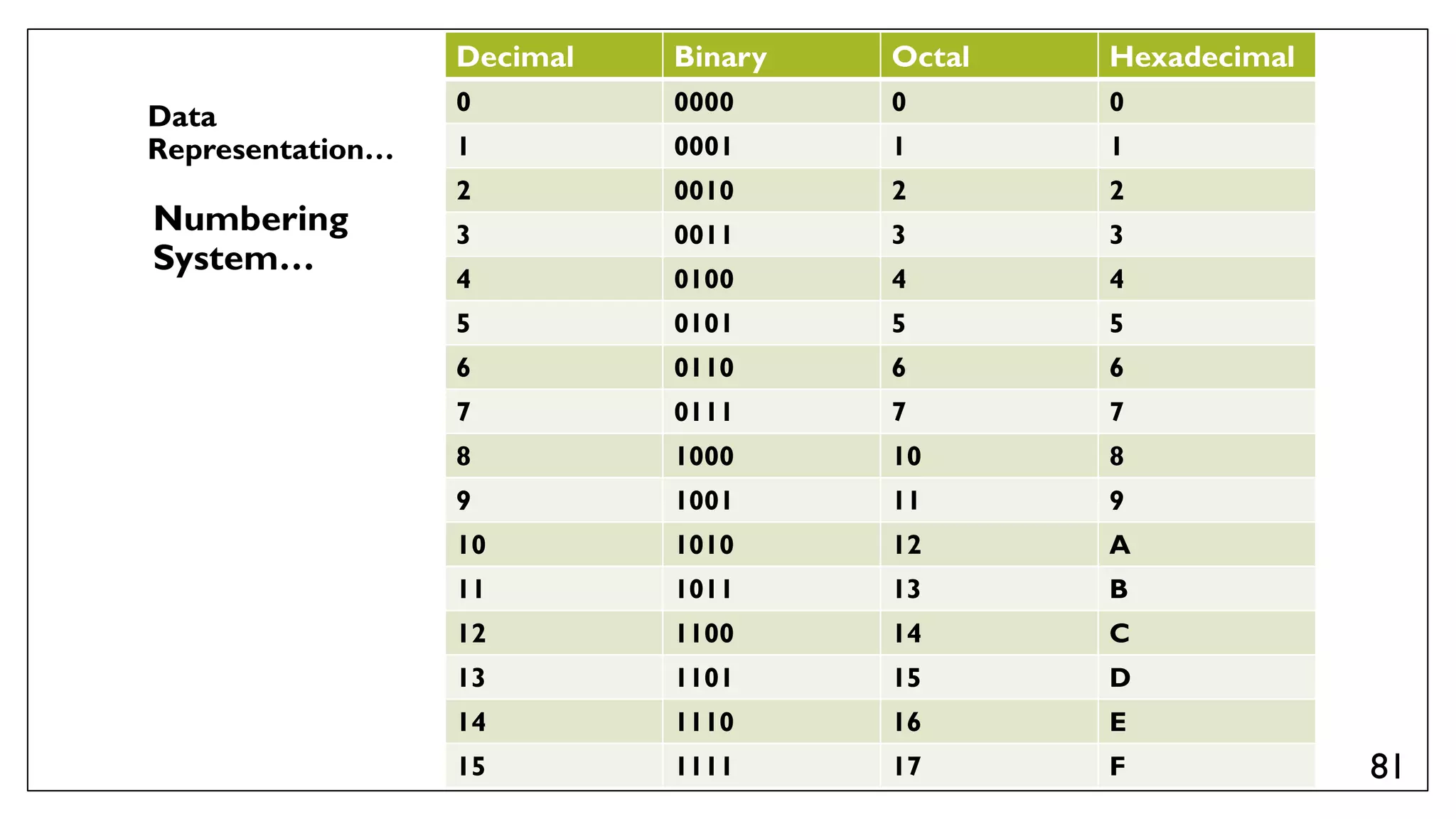 Data Representation…

Numbering System…

| Decimal | Binary | Octal | Hexadecimal |
|---|---|---|---|
| 0 | 0000 | 0 | 0 |
| 1 | 0001 | 1 | 1 |
| 2 | 0010 | 2 | 2 |
| 3 | 0011 | 3 | 3 |
| 4 | 0100 | 4 | 4 |
| 5 | 0101 | 5 | 5 |
| 6 | 0110 | 6 | 6 |
| 7 | 0111 | 7 | 7 |
| 8 | 1000 | 10 | 8 |
| 9 | 1001 | 11 | 9 |
| 10 | 1010 | 12 | A |
| 11 | 1011 | 13 | B |
| 12 | 1100 | 14 | C |
| 13 | 1101 | 15 | D |
| 14 | 1110 | 16 | E |
| 15 | 1111 | 17 | F |

81